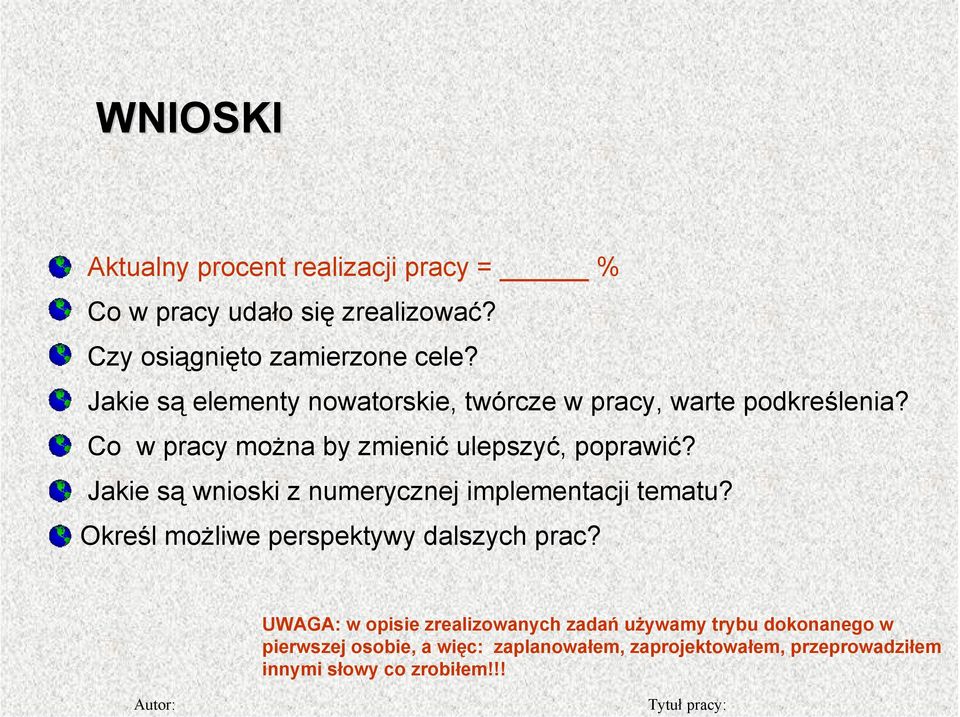 WNIOSKI

Aktualny procent realizacji pracy = ______ %

Co w pracy udało się zrealizować?

Czy osiągnięto zamierzone cele?

Jakie są elementy nowatorskie, twórcze w pracy, warte podkreślenia?

Co w pracy można by zmienić ulepszyć, poprawić?

Jakie są wnioski z numerycznej implementacji tematu?

Określ możliwe perspektywy dalszych prac?

UWAGA: w opisie zrealizowanych zadań używamy trybu dokonanego w pierwszej osobie, a więc: zaplanowałem, zaprojektowałem, przeprowadziłem innymi słowy co zrobiłem!!!

Autor:

Tytuł pracy: